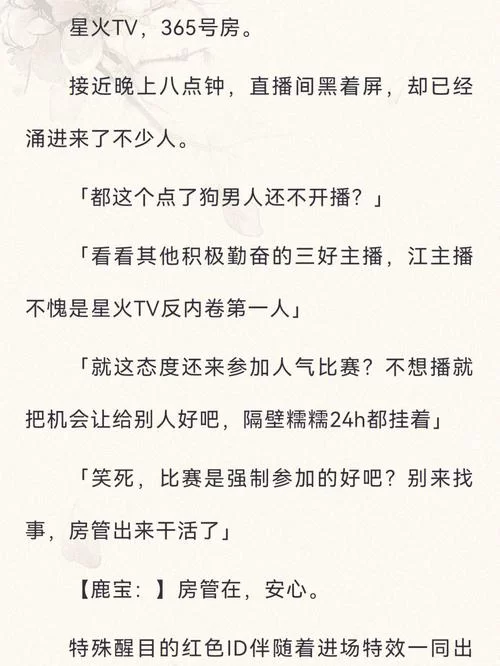 星火TV，365号房。

接近晚上八点钟，直播间黑着屏，却已经涌进来了不少人。

「都这个点了狗男人还不开播？」

「看看其他积极勤奋的三好主播，江主播不愧是星火TV反内卷第一人」

「就这态度还来参加人气比赛？不想播就把机会让给别人好吧，隔壁糯糯24h都挂着」

「笑死，比赛是强制参加的好吧？别来找事，房管出来干活了」

【鹿宝：】房管在，安心。

特殊醒目的红色ID伴随着进场特效一同出